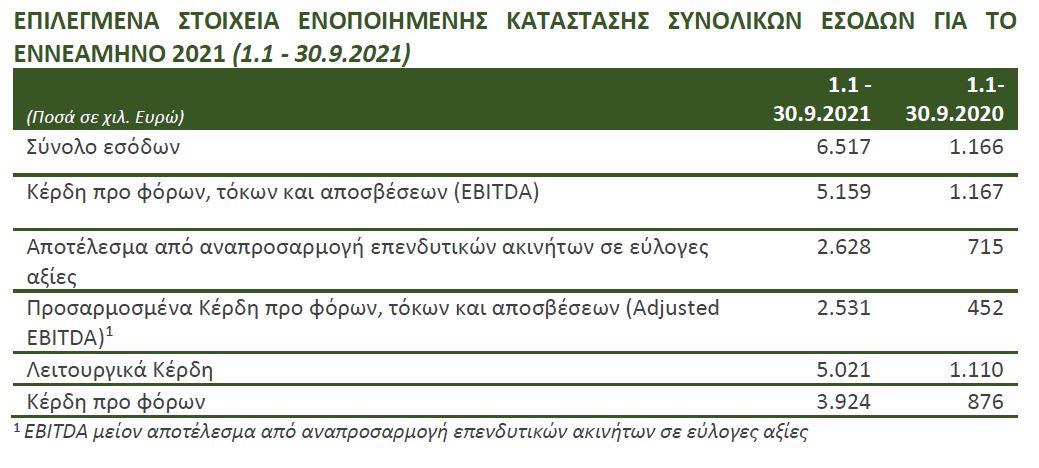 ΕΠΙΛΕΓΜΕΝΑ ΣΤΟΙΧΕΙΑ ΕΝΟΠΟΙΗΜΕΝΗΣ ΚΑΤΑΣΤΑΣΗΣ ΣΥΝΟΛΙΚΩΝ ΕΣΟΔΩΝ ΓΙΑ ΤΟ ΕΝΝΕΑΜΗΝΟ 2021 (1.1 - 30.9.2021)

| (Ποσά σε χιλ. Ευρώ) | 1.1 - 30.9.2021 | 1.1- 30.9.2020 |
|---|---|---|
| Σύνολο εσόδων | 6.517 | 1.166 |
| Κέρδη προ φόρων, τόκων και αποσβέσεων (EBITDA) | 5.159 | 1.167 |
| Αποτέλεσμα από αναπροσαρμογή επενδυτικών ακινήτων σε εύλογες αξίες | 2.628 | 715 |
| Προσαρμοσμένα Κέρδη προ φόρων, τόκων και αποσβέσεων (Adjusted EBITDA)$^{1}$ | 2.531 | 452 |
| Λειτουργικά Κέρδη | 5.021 | 1.110 |
| Κέρδη προ φόρων | 3.924 | 876 |

$^{1}$ EBITDA μείον αποτέλεσμα από αναπροσαρμογή επενδυτικών ακινήτων σε εύλογες αξίες